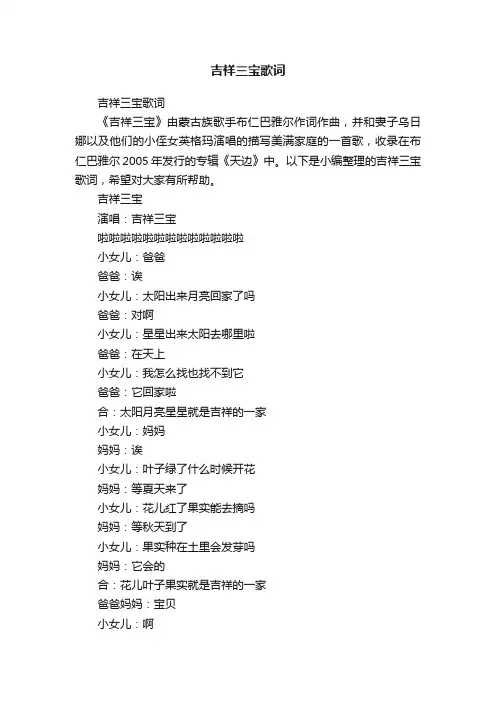 吉祥三宝歌词

吉祥三宝歌词

《吉祥三宝》由蒙古族歌手布仁巴雅尔作词作曲，并和妻子乌日娜以及他们的小侄女英格玛演唱的描写美满家庭的一首歌，收录在布仁巴雅尔 2005 年发行的专辑《天边》中。以下是小编整理的吉祥三宝歌词，希望对大家有所帮助。

吉祥三宝

演唱：吉祥三宝

啦啦啦啦啦啦啦啦啦啦啦啦啦

小女儿：爸爸

爸爸：诶

小女儿：太阳出来月亮回家了吗

爸爸：对啊

小女儿：星星出来太阳去哪里啦

爸爸：在天上

小女儿：我怎么找也找不到它

爸爸：它回家啦

合：太阳月亮星星就是吉祥的一家

小女儿：妈妈

妈妈：诶

小女儿：叶子绿了什么时候开花

妈妈：等夏天来了

小女儿：花儿红了果实能去摘吗

妈妈：等秋天到了

小女儿：果实种在土里会发芽吗

妈妈：它会的

合：花儿叶子果实就是吉祥的一家

爸爸妈妈：宝贝

小女儿：啊